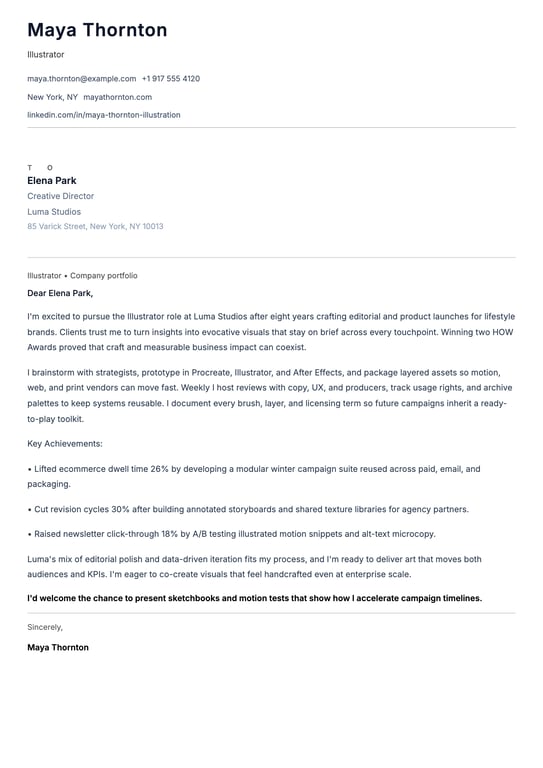 Maya Thornton

Illustrator

maya.thornton@example.com +1 917 555 4120

New York, NY mayathornton.com

linkedin.com/in/maya-thornton-illustration

T O

Elena Park

Creative Director

Luma Studios

85 Varick Street, New York, NY 10013

Illustrator • Company portfolio

Dear Elena Park,

I'm excited to pursue the Illustrator role at Luma Studios after eight years crafting editorial and product launches for lifestyle brands. Clients trust me to turn insights into evocative visuals that stay on brief across every touchpoint. Winning two HOW Awards proved that craft and measurable business impact can coexist.

I brainstorm with strategists, prototype in Procreate, Illustrator, and After Effects, and package layered assets so motion, web, and print vendors can move fast. Weekly I host reviews with copy, UX, and producers, track usage rights, and archive palettes to keep systems reusable. I document every brush, layer, and licensing term so future campaigns inherit a ready-to-play toolkit.

Key Achievements:

• Lifted ecommerce dwell time 26% by developing a modular winter campaign suite reused across paid, email, and packaging.

• Cut revision cycles 30% after building annotated storyboards and shared texture libraries for agency partners.

• Raised newsletter click-through 18% by A/B testing illustrated motion snippets and alt-text microcopy.

Luma's mix of editorial polish and data-driven iteration fits my process, and I'm ready to deliver art that moves both audiences and KPIs. I'm eager to co-create visuals that feel handcrafted even at enterprise scale.

I'd welcome the chance to present sketchbooks and motion tests that show how I accelerate campaign timelines.

Sincerely,

Maya Thornton